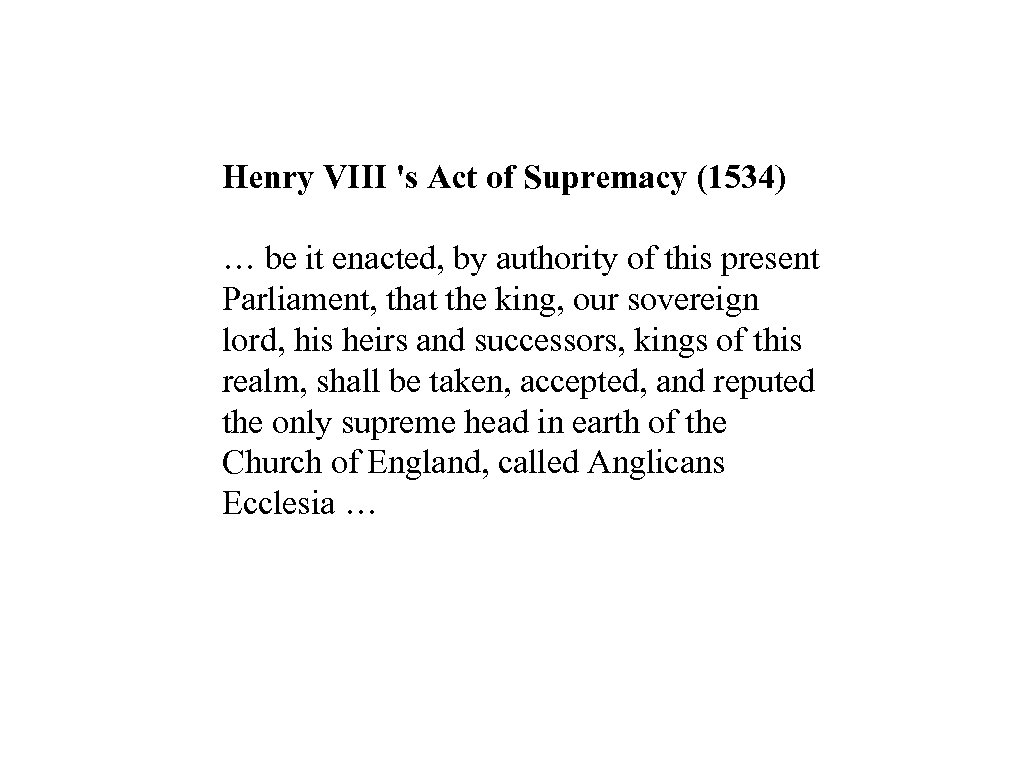 Henry VIII 's Act of Supremacy (1534)

… be it enacted, by authority of this present Parliament, that the king, our sovereign lord, his heirs and successors, kings of this realm, shall be taken, accepted, and reputed the only supreme head in earth of the Church of England, called Anglicans Ecclesia …